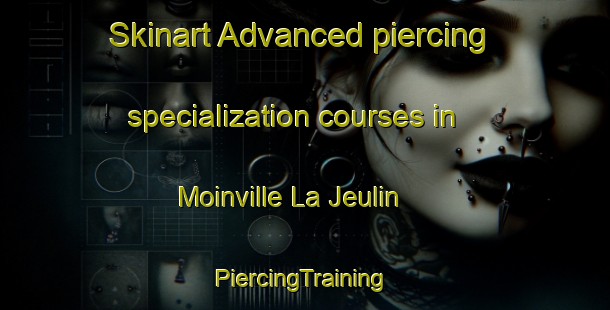 Skinart Advanced piercing specialization courses in Moinville La Jeulin

PiercingTraining